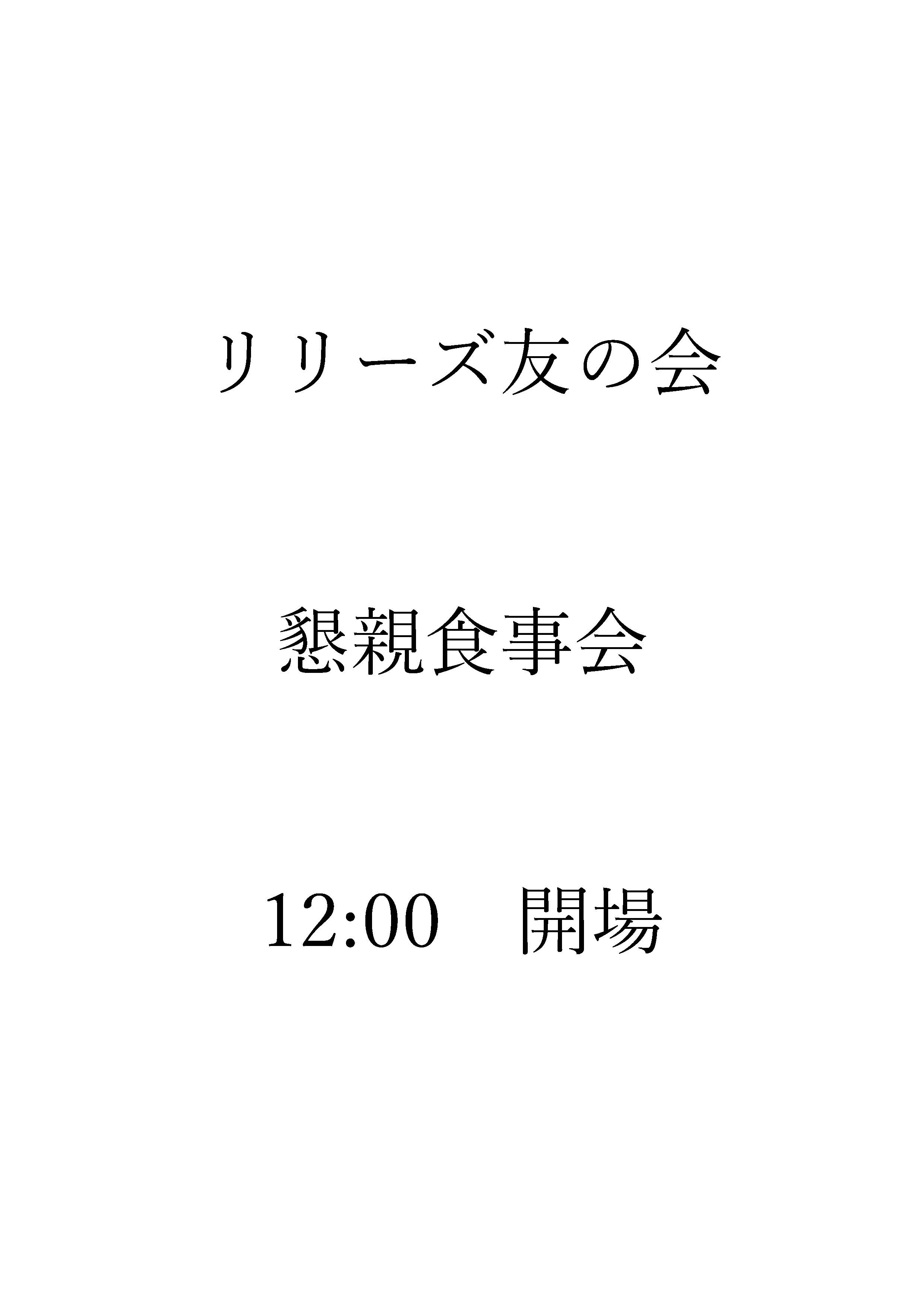 リリーズ友の会

懇親食事会

12:00　開場